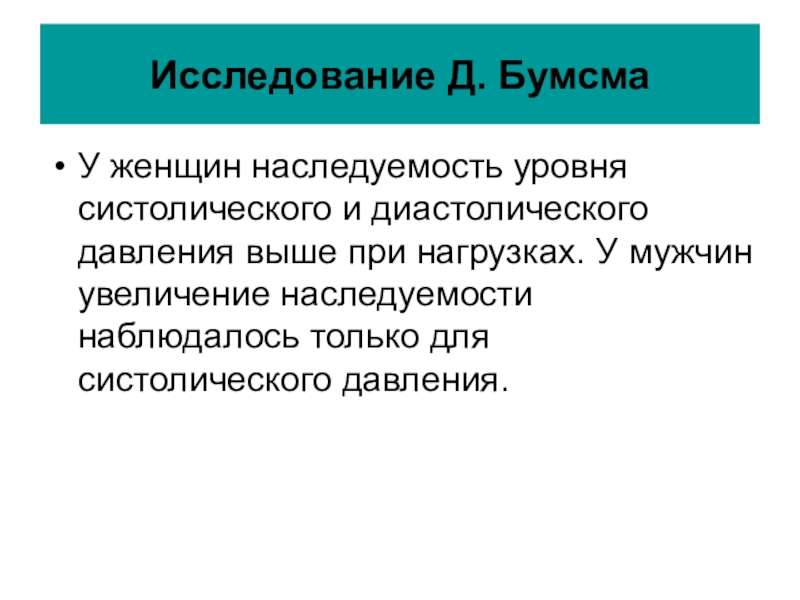 Исследование Д. Бумсма

• У женщин наследуемость уровня систолического и диастолического давления выше при нагрузках. У мужчин увеличение наследуемости наблюдалось только для систолического давления.